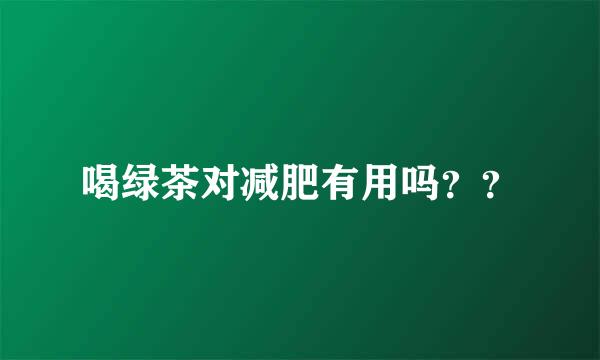 喝绿茶对减肥有用吗？？